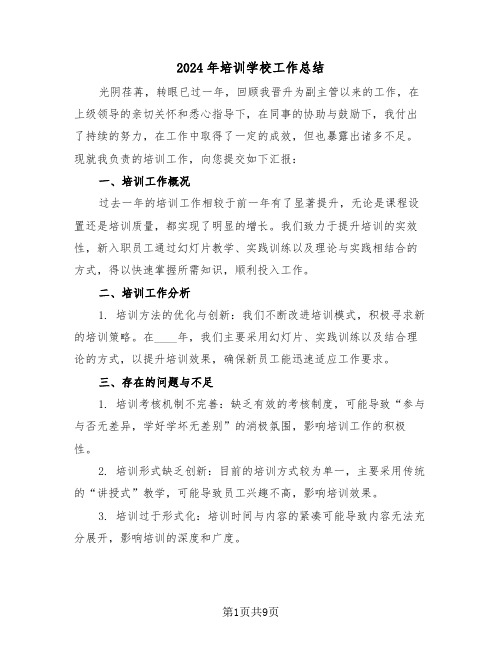 2024年培训学校工作总结

光阴荏苒，转眼已过一年，回顾我晋升为副主管以来的工作，在上级领导的亲切关怀和悉心指导下，在同事的协助与鼓励下，我付出了持续的努力，在工作中取得了一定的成效，但也暴露出诸多不足。现就我负责的培训工作，向您提交如下汇报：

一、培训工作概况

过去一年的培训工作相较于前一年有了显著提升，无论是课程设置还是培训质量，都实现了明显的增长。我们致力于提升培训的实效性，新入职员工通过幻灯片教学、实践训练以及理论与实践相结合的方式，得以快速掌握所需知识，顺利投入工作。

二、培训工作分析

1. 培训方法的优化与创新：我们不断改进培训模式，积极寻求新的培训策略。在____年，我们主要采用幻灯片、实践训练以及结合理论的方式，以提升培训效果，确保新员工能迅速适应工作要求。

三、存在的问题与不足

1. 培训考核机制不完善：缺乏有效的考核制度，可能导致“参与与否无差异，学好学坏无差别”的消极氛围，影响培训工作的积极性。

2. 培训形式缺乏创新：目前的培训方式较为单一，主要采用传统的“讲授式”教学，可能导致员工兴趣不高，影响培训效果。

3. 培训过于形式化：培训时间与内容的紧凑可能导致内容无法充分展开，影响培训的深度和广度。

第1页共9页